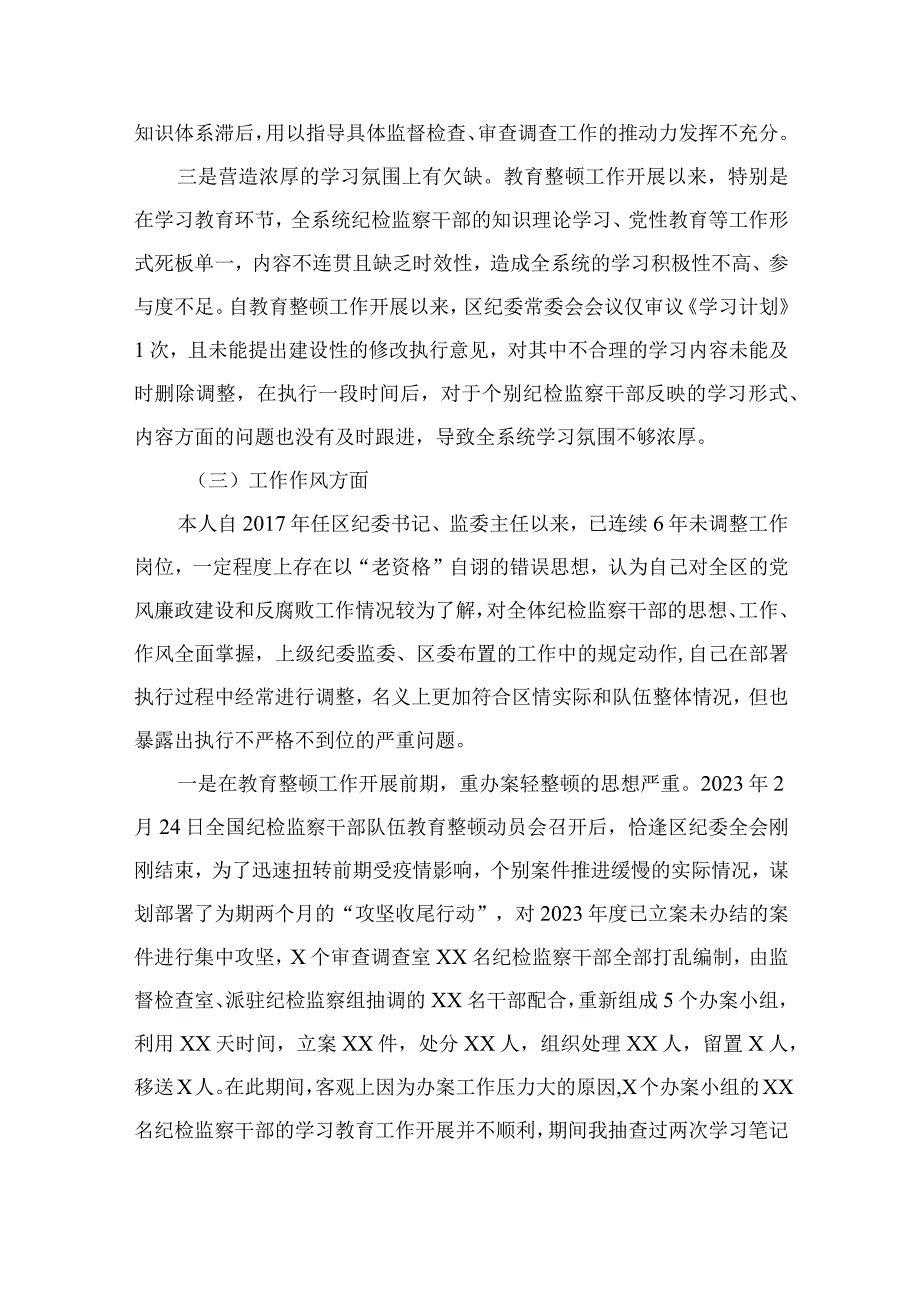 知识体系滞后，用以指导具体监督检查、审查调查工作的推动力发挥不充分。

三是营造浓厚的学习氛围上有欠缺。教育整顿工作开展以来，特别是在学习教育环节，全系统纪检监察干部的知识理论学习、党性教育等工作形式死板单一，内容不连贯且缺乏时效性，造成全系统的学习积极性不高、参与度不足。自教育整顿工作开展以来，区纪委常委会会议仅审议《学习计划》1次，且未能提出建设性的修改执行意见，对其中不合理的学习内容未能及时删除调整，在执行一段时间后，对于个别纪检监察干部反映的学习形式、内容方面的问题也没有及时跟进，导致全系统学习氛围不够浓厚。

（三）工作作风方面

本人自2017年任区纪委书记、监委主任以来，已连续6年未调整工作岗位，一定程度上存在以“老资格”自诩的错误思想，认为自己对全区的党风廉政建设和反腐败工作情况较为了解，对全体纪检监察干部的思想、工作、作风全面掌握，上级纪委监委、区委布置的工作中的规定动作，自己在部署执行过程中经常进行调整，名义上更加符合区情实际和队伍整体情况，但也暴露出执行不严格不到位的严重问题。

一是在教育整顿工作开展前期，重办案轻整顿的思想严重。2023年2月24日全国纪检监察干部队伍教育整顿动员会召开后，恰逢区纪委全会刚刚结束，为了迅速扭转前期受疫情影响，个别案件推进缓慢的实际情况，谋划部署了为期两个月的“攻坚收尾行动”，对2023年度已立案未办结的案件进行集中攻坚，X个审查调查室XX名纪检监察干部全部打乱编制，由监督检查室、派驻纪检监察组抽调的XX名干部配合，重新组成5个办案小组，利用XX天时间，立案XX件，处分XX人，组织处理XX人，留置X人，移送X人。在此期间，客观上因为办案工作压力大的原因，X个办案小组的XX名纪检监察干部的学习教育工作开展并不顺利，期间我抽查过两次学习笔记